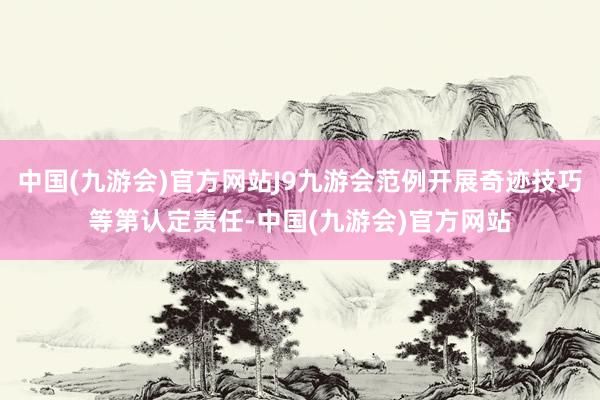 中国(九游会)官方网站J9九游会范例开展奇迹技巧等第认定责任-中国(九游会)官方网站